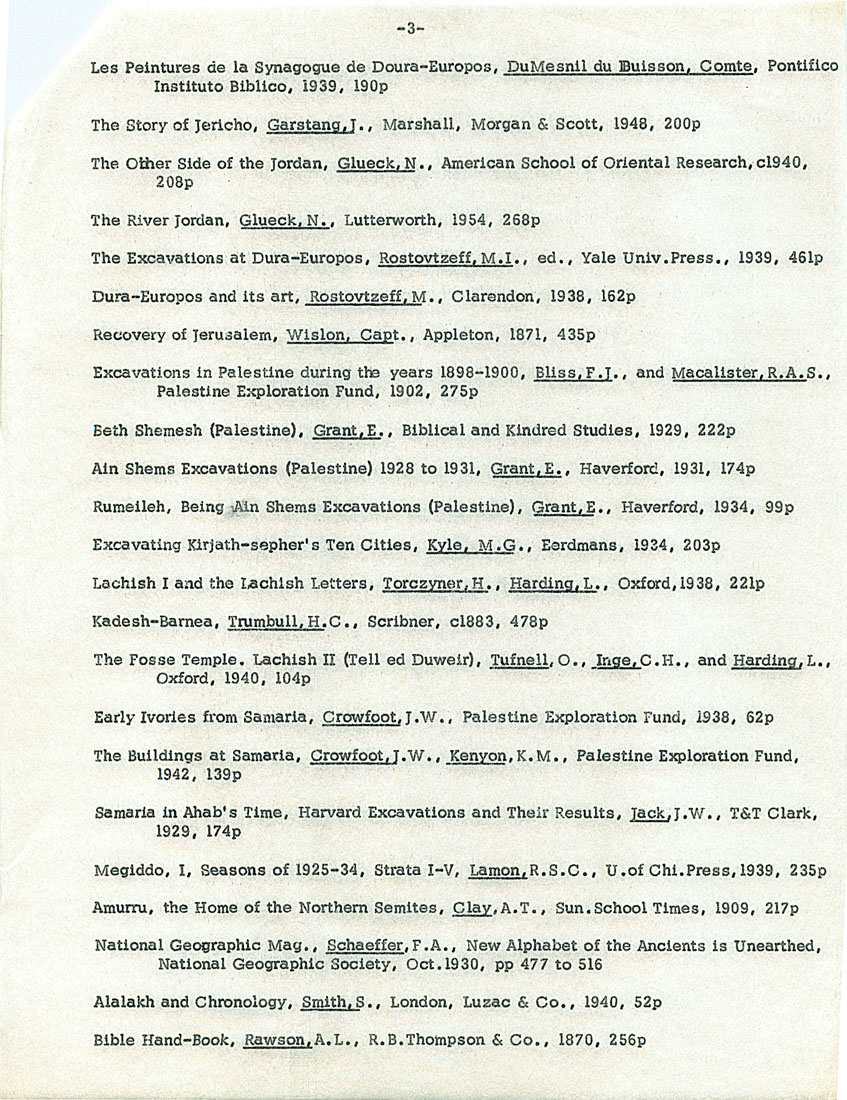 -3-

Les Peintures de la Synagogue de Doura-Europos, DuMesnil du Buisson, Comte, Pontifico Instituto Biblico, 1939, 190p

The Story of Jericho, Garstang,J., Marshall, Morgan & Scott, 1948, 200p

The Other Side of the Jordan, Glueck,N., American School of Oriental Research,c1940, 208p

The River Jordan, Glueck,N., Lutterworth, 1954, 268p

The Excavations at Dura-Europos, Rostovtzeff,M.I., ed., Yale Univ.Press., 1939, 461p

Dura-Europos and its art, Rostovtzeff,M., Clarendon, 1938, 162p

Recovery of Jerusalem, Wislon, Capt., Appleton, 1871, 435p

Excavations in Palestine during the years 1898-1900, Bliss,F.J., and Macalister,R.A.S., Palestine Exploration Fund, 1902, 275p

Beth Shemesh (Palestine), Grant,E., Biblical and Kindred Studies, 1929, 222p

Ain Shems Excavations (Palestine) 1928 to 1931, Grant,E., Haverford, 1931, 174p

Rumeileh, Being Ain Shems Excavations (Palestine), Grant,E., Haverford, 1934, 99p

Excavating Kirjath-sepher's Ten Cities, Kyle, M.G., Eerdmans, 1934, 203p

Lachish I and the Lachish Letters, Torczyner,H., Harding,L., Oxford,1938, 221p

Kadesh-Barnea, Trumbull,H.C., Scribner, c1883, 478p

The Fosse Temple. Lachish II (Tell ed Duweir), Tufnell,O., Inge,C.H., and Harding,L., Oxford, 1940, 104p

Early Ivories from Samaria, Crowfoot,J.W., Palestine Exploration Fund, 1938, 62p

The Buildings at Samaria, Crowfoot,J.W., Kenyon,K.M., Palestine Exploration Fund, 1942, 139p

Samaria in Ahab's Time, Harvard Excavations and Their Results, Jack,J.W., T&T Clark, 1929, 174p

Megiddo, I, Seasons of 1925-34, Strata I-V, Lamon,R.S.C., U.of Chi.Press,1939, 235p

Amurru, the Home of the Northern Semites, Clay,A.T., Sun.School Times, 1909, 217p

National Geographic Mag., Schaeffer,F.A., New Alphabet of the Ancients is Unearthed, National Geographic Society, Oct.1930, pp 477 to 516

Alalakh and Chronology, Smith,S., London, Luzac & Co., 1940, 52p

Bible Hand-Book, Rawson,A.L., R.B.Thompson & Co., 1870, 256p